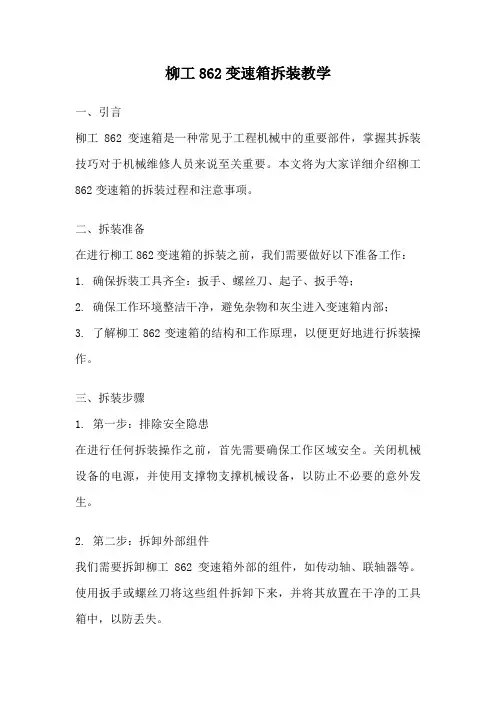 柳工 862 变速箱拆装教学

一、引言
柳工 862 变速箱是一种常见于工程机械中的重要部件，掌握其拆装技巧对于机械维修人员来说至关重要。本文将为大家详细介绍柳工 862 变速箱的拆装过程和注意事项。

二、拆装准备
在进行柳工 862 变速箱的拆装之前，我们需要做好以下准备工作：
1. 确保拆装工具齐全：扳手、螺丝刀、起子、扳手等；
2. 确保工作环境整洁干净，避免杂物和灰尘进入变速箱内部；
3. 了解柳工 862 变速箱的结构和工作原理，以便更好地进行拆装操作。

三、拆装步骤
1. 第一步：排除安全隐患
在进行任何拆装操作之前，首先需要确保工作区域安全。关闭机械设备的电源，并使用支撑物支撑机械设备，以防止不必要的意外发生。

2. 第二步：拆卸外部组件
我们需要拆卸柳工 862 变速箱外部的组件，如传动轴、联轴器等。使用扳手或螺丝刀将这些组件拆卸下来，并将其放置在干净的工具箱中，以防丢失。